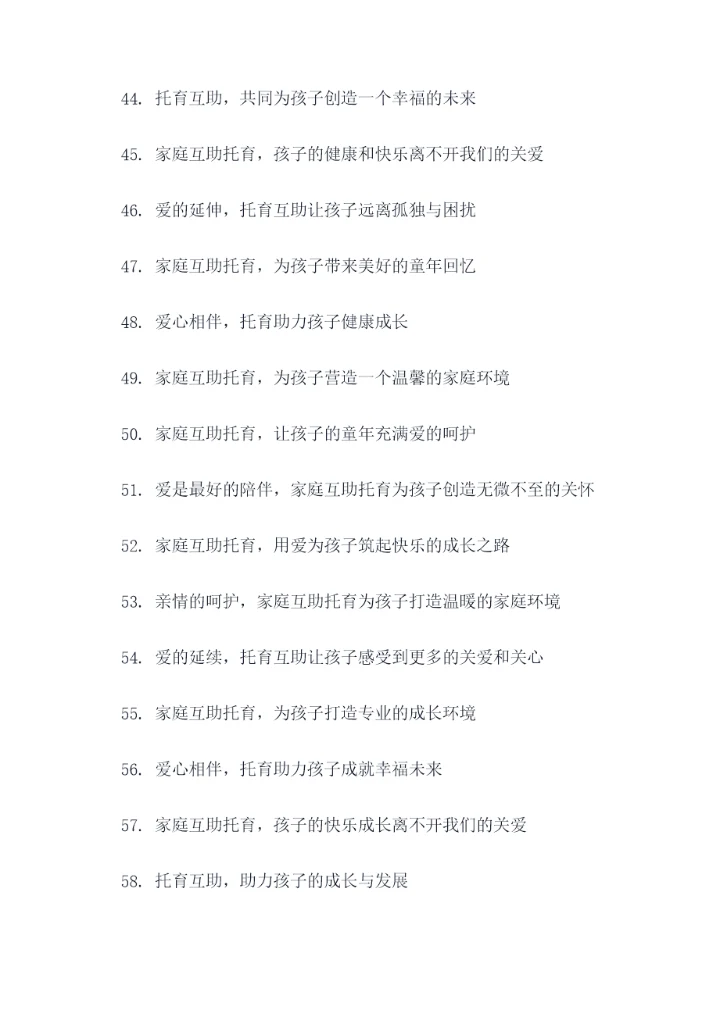 44. 托育互助，共同为孩子创造一个幸福的未来

45. 家庭互助托育，孩子的健康和快乐离不开我们的关爱

46. 爱的延伸，托育互助让孩子远离孤独与困扰

47. 家庭互助托育，为孩子带来美好的童年回忆

48. 爱心相伴，托育助力孩子健康成长

49. 家庭互助托育，为孩子营造一个温馨的家庭环境

50. 家庭互助托育，让孩子的童年充满爱的呵护

51. 爱是最好的陪伴，家庭互助托育为孩子创造无微不至的关怀

52. 家庭互助托育，用爱为孩子筑起快乐的成长之路

53. 亲情的呵护，家庭互助托育为孩子打造温暖的家庭环境

54. 爱的延续，托育互助让孩子感受到更多的关爱和关心

55. 家庭互助托育，为孩子打造专业的成长环境

56. 爱心相伴，托育助力孩子成就幸福未来

57. 家庭互助托育，孩子的快乐成长离不开我们的关爱

58. 托育互助，助力孩子的成长与发展